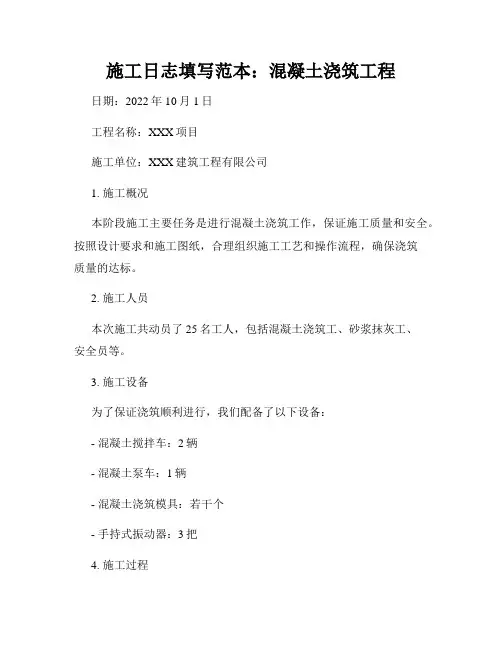 施工日志填写范本：混凝土浇筑工程

日期：2022 年 10 月 1 日

工程名称：XXX 项目

施工单位：XXX 建筑工程有限公司

1. 施工概况

本阶段施工主要任务是进行混凝土浇筑工作，保证施工质量和安全。按照设计要求和施工图纸，合理组织施工工艺和操作流程，确保浇筑质量的达标。

2. 施工人员

本次施工共动员了 25 名工人，包括混凝土浇筑工、砂浆抹灰工、安全员等。

3. 施工设备

为了保证浇筑顺利进行，我们配备了以下设备：

- 混凝土搅拌车：2 辆

- 混凝土泵车：1 辆

- 混凝土浇筑模具：若干个

- 手持式振动器：3 把

4. 施工过程